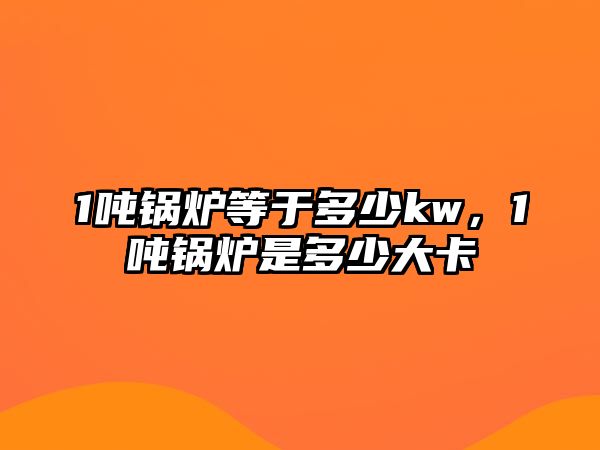 1吨锅炉等于多少kw，1吨锅炉是多少大卡